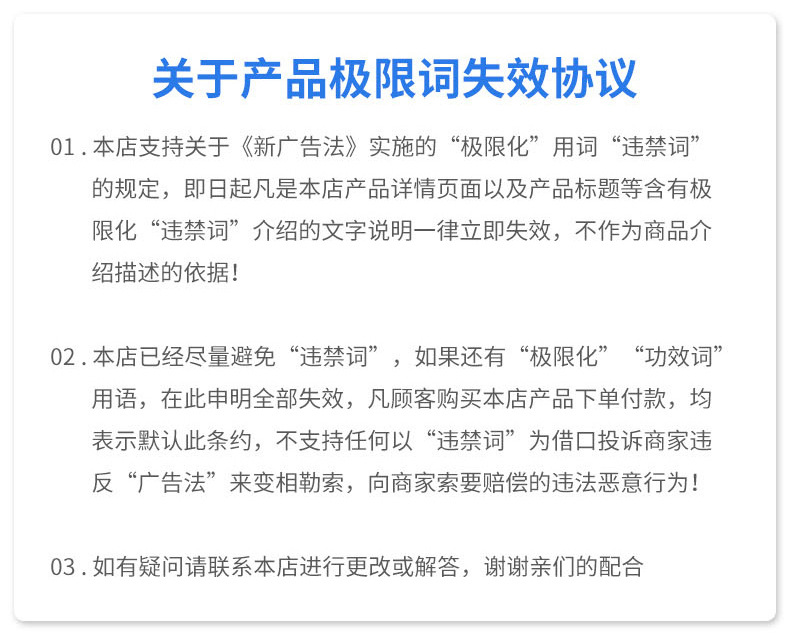 关于产品极限词失效协议

01.本店支持关于《新广告法》实施的“极限化”用词“违禁词”的规定，即日起凡是本店产品详情页面以及产品标题等含有极限化“违禁词”介绍的文字说明一律立即失效，不作为商品介绍描述的依据！

02.本店已经尽量避免“违禁词”，如果还有“极限化”“功效词”用语，在此申明全部失效，凡顾客购买本店产品下单付款，均表示默认此条约，不支持任何以“违禁词”为借口投诉商家违反“广告法”来变相勒索，向商家索要赔偿的违法恶意行为！

03.如有疑问请联系本店进行更改或解答，谢谢亲们的配合